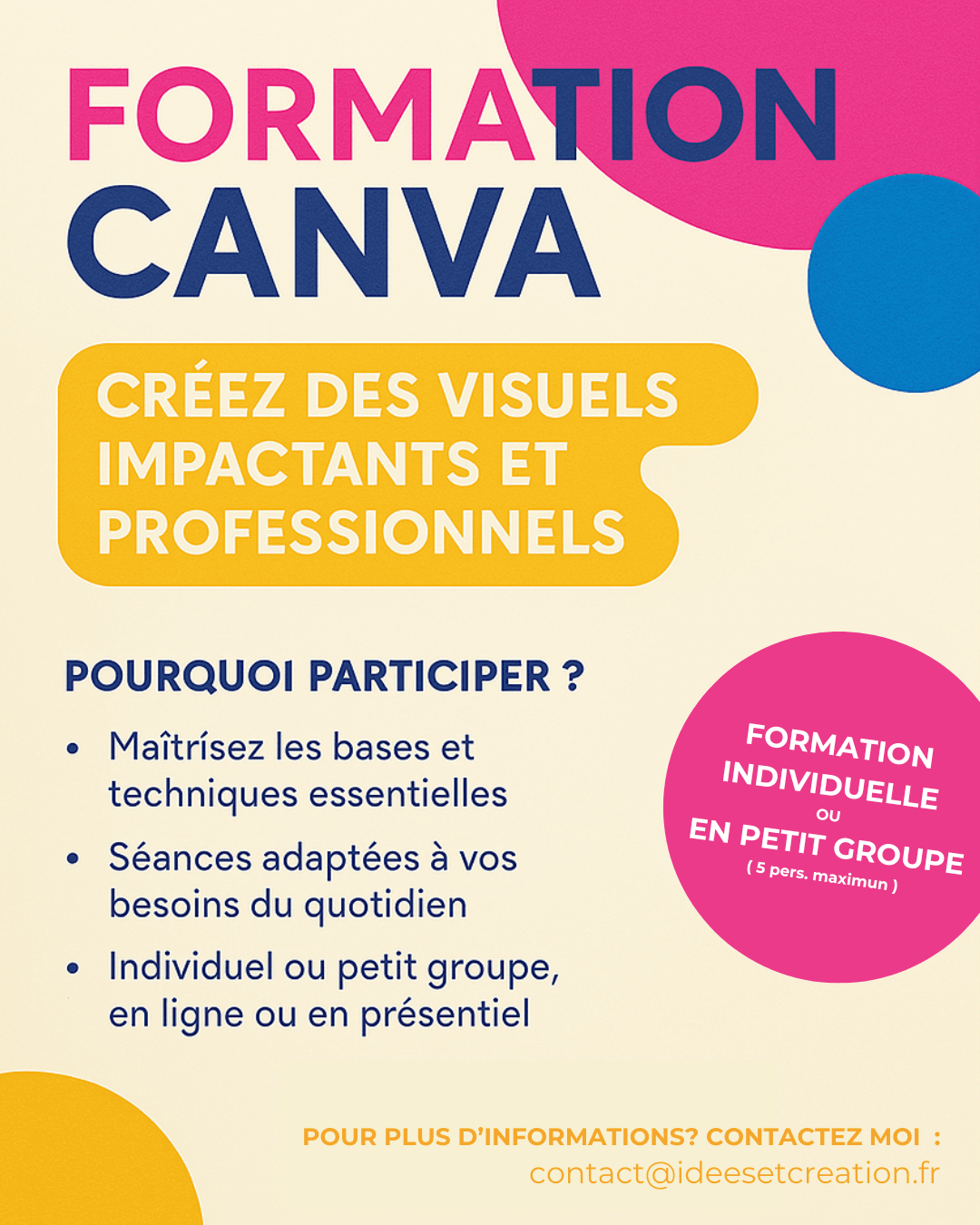 FORMATION CANVA

CRÉEZ DES VISUELS IMPACTANTS ET PROFESSIONNELS

POURQUOI PARTICIPER ?

• Maîtrísez les bases et techniques essentielles
• Séances adaptées à vos besoins du quotidien
• Individuel ou petit groupe, en ligne ou en présentiel

FORMATION INDIVIDUELLE
OU
EN PETIT GROUPE
( 5 pers. maximun )

POUR PLUS D'INFORMATIONS? CONTACTEZ MOI :
contact@ideesetcreation.fr